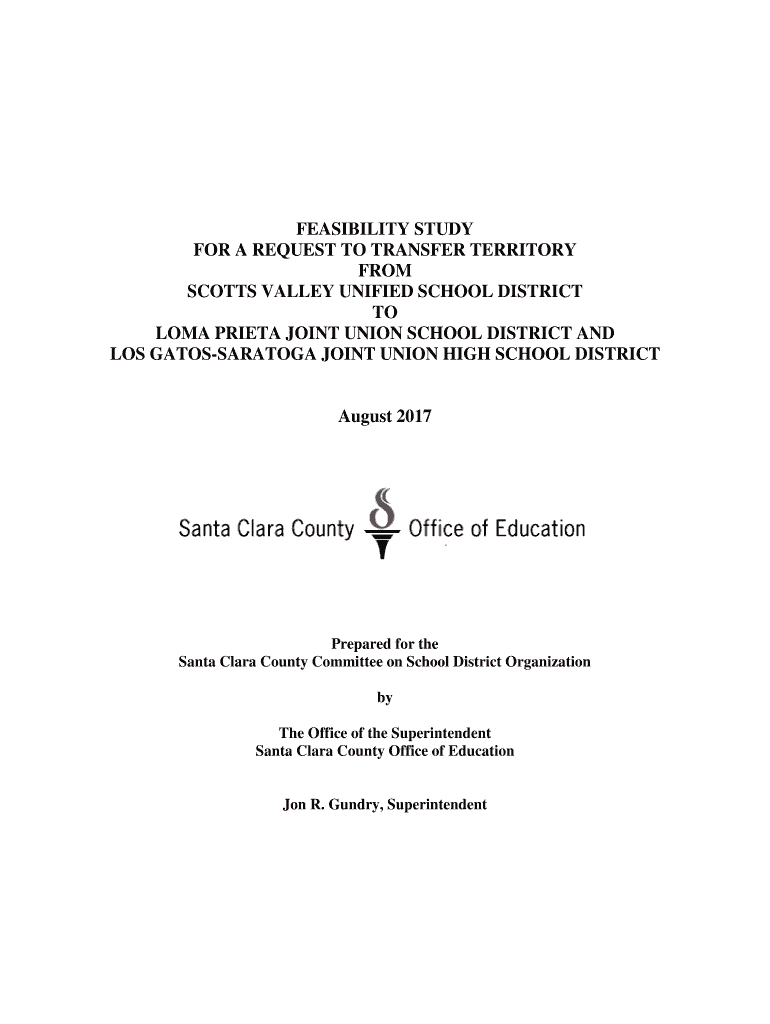 FEASIBILITY STUDY
FOR A REQUEST TO TRANSFER TERRITORY
FROM
SCOTTS VALLEY UNIFIED SCHOOL DISTRICT
TO
LOMA PRIETA JOINT UNION SCHOOL DISTRICT AND
LOS GATOS-SARATOGA JOINT UNION HIGH SCHOOL DISTRICT

August 2017

Santa Clara County Office of Education

Prepared for the
Santa Clara County Committee on School District Organization

by

The Office of the Superintendent
Santa Clara County Office of Education

Jon R. Gundry, Superintendent